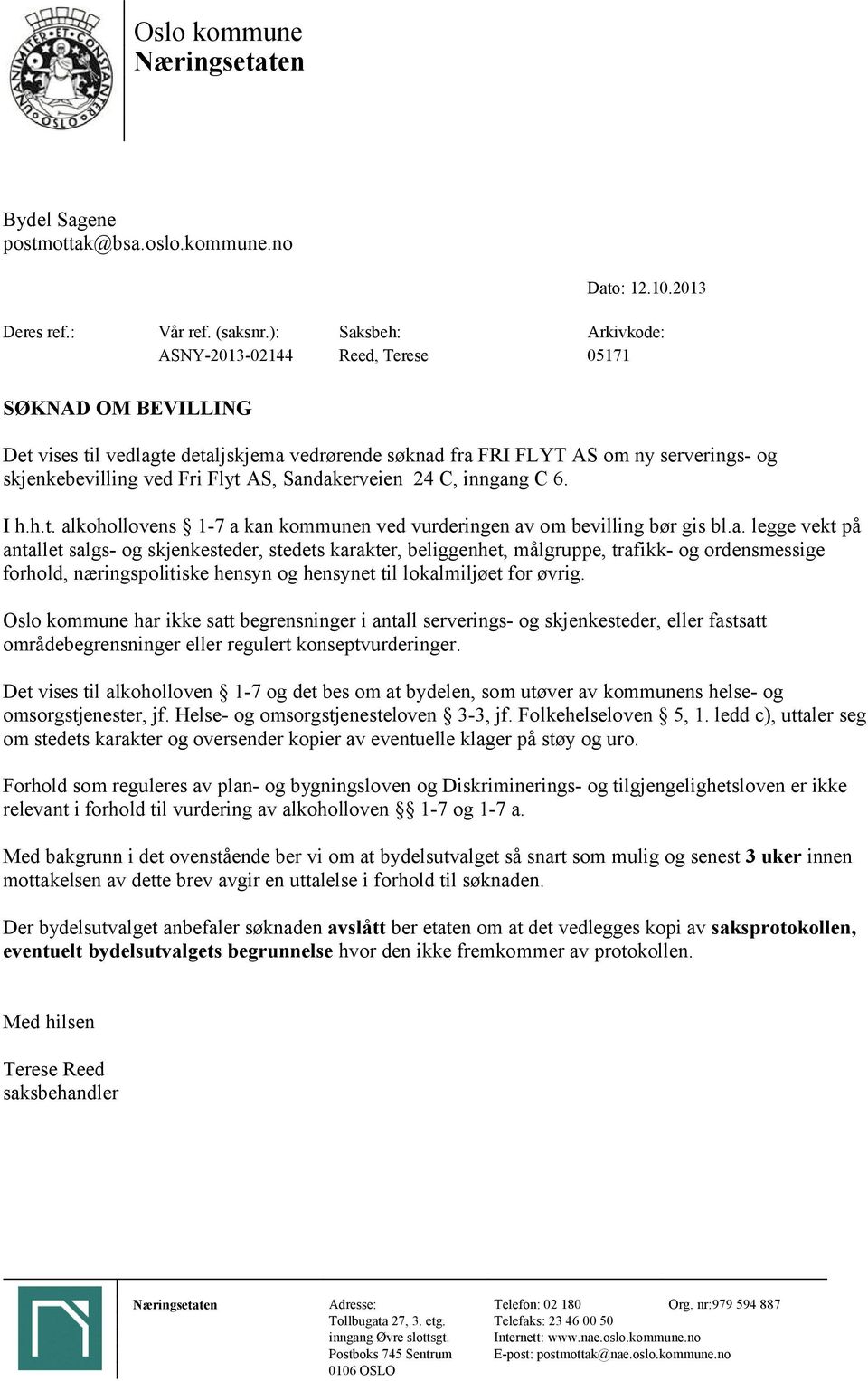 UNANIMITER ET CONSTANTER OSLO

Oslo kommune
Næringsetaten

Bydel Sagene
postmottak@bsa.oslo.kommune.no

Dato: 12.10.2013

| Deres ref.: | Vår ref. (saksnr.): | Saksbeh: | Arkivkode: |
|---|---|---|---|
| | ASNY-2013-02144 | Reed, Terese | 05171 |

SØKNAD OM BEVILLING

Det vises til vedlagte detaljskjema vedrørende søknad fra FRI FLYT AS om ny serverings- og skjenkebevilling ved Fri Flyt AS, Sandakerveien 24 C, inngang C 6.

I h.h.t. alkohollovens § 1-7 a kan kommunen ved vurderingen av om bevilling bør gis bl.a. legge vekt på antallet salgs- og skjenkesteder, stedets karakter, beliggenhet, målgruppe, trafikk- og ordensmessige forhold, næringspolitiske hensyn og hensynet til lokalmiljøet for øvrig.

Oslo kommune har ikke satt begrensninger i antall serverings- og skjenkesteder, eller fastsatt områdebegrensninger eller regulert konseptvurderinger.

Det vises til alkoholloven § 1-7 og det bes om at bydelen, som utøver av kommunens helse- og omsorgstjenester, jf. Helse- og omsorgstjenesteloven § 3-3, jf. Folkehelseloven § 5, 1. ledd c), uttaler seg om stedets karakter og oversender kopier av eventuelle klager på støy og uro.

Forhold som reguleres av plan- og bygningsloven og Diskriminerings- og tilgjengelighetsloven er ikke relevant i forhold til vurdering av alkoholloven §§ 1-7 og 1-7 a.

Med bakgrunn i det ovenstående ber vi om at bydelsutvalget så snart som mulig og senest 3 uker innen mottakelsen av dette brev avgir en uttalelse i forhold til søknaden.

Der bydelsutvalget anbefaler søknaden avslått ber etaten om at det vedlegges kopi av saksprotokollen, eventuelt bydelsutvalgets begrunnelse hvor den ikke fremkommer av protokollen.

Med hilsen

Terese Reed
saksbehandler

Næringsetaten

Adresse:
Tollbugata 27, 3. etg.
inngang Øvre slottsgt.
Postboks 745 Sentrum
0106 OSLO

Telefon: 02 180
Telefaks: 23 46 00 50
Internett: www.nae.oslo.kommune.no
E-post: postmottak@nae.oslo.kommune.no

Org. nr:979 594 887